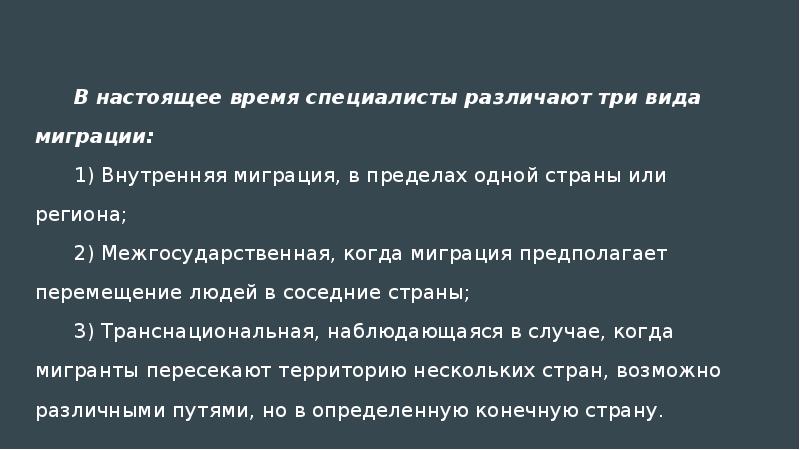 В настоящее время специалисты различают три вида миграции:

1) Внутренняя миграция, в пределах одной страны или региона;

2) Межгосударственная, когда миграция предполагает перемещение людей в соседние страны;

3) Транснациональная, наблюдающаяся в случае, когда мигранты пересекают территорию нескольких стран, возможно различными путями, но в определенную конечную страну.